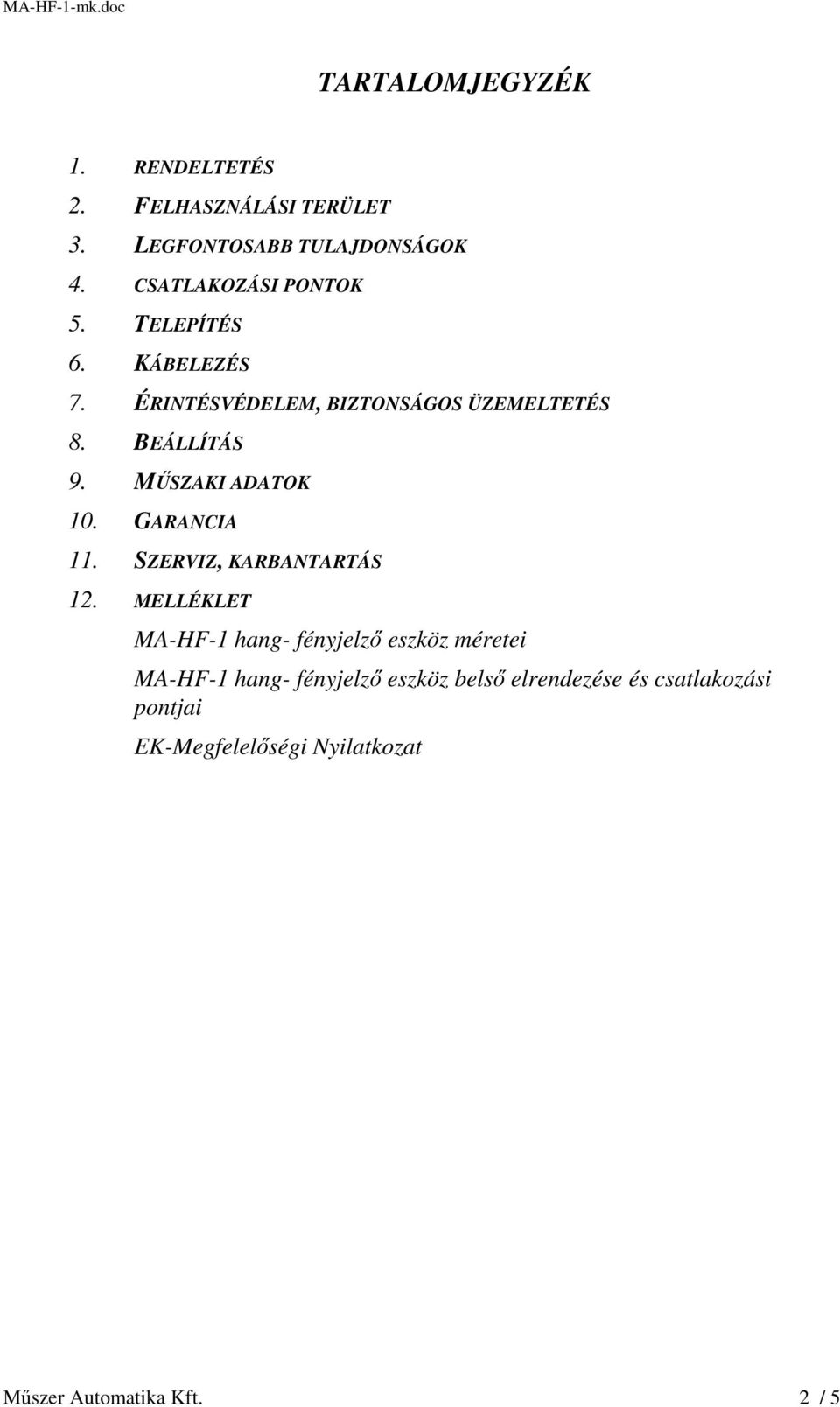 MA-HF-1-mk.doc

TARTALOMJEGYZÉK

1. RENDELTETÉS
2. FELHASZNÁLÁSI TERÜLET
3. LEGFONTOSABB TULAJDONSÁGOK
4. CSATLAKOZÁSI PONTOK
5. TELEPÍTÉS
6. KÁBELEZÉS
7. ÉRINTÉSVÉDELEM, BIZTONSÁGOS ÜZEMELTETÉS
8. BEÁLLÍTÁS
9. MŰSZAKI ADATOK
10. GARANCIA
11. SZERVIZ, KARBANTARTÁS
12. MELLÉKLET

MA-HF-1 hang- fényjelző eszköz méretei

MA-HF-1 hang- fényjelző eszköz belső elrendezése és csatlakozási pontjai

EK-Megfelelőségi Nyilatkozat

Műszer Automatika Kft. 2 / 5